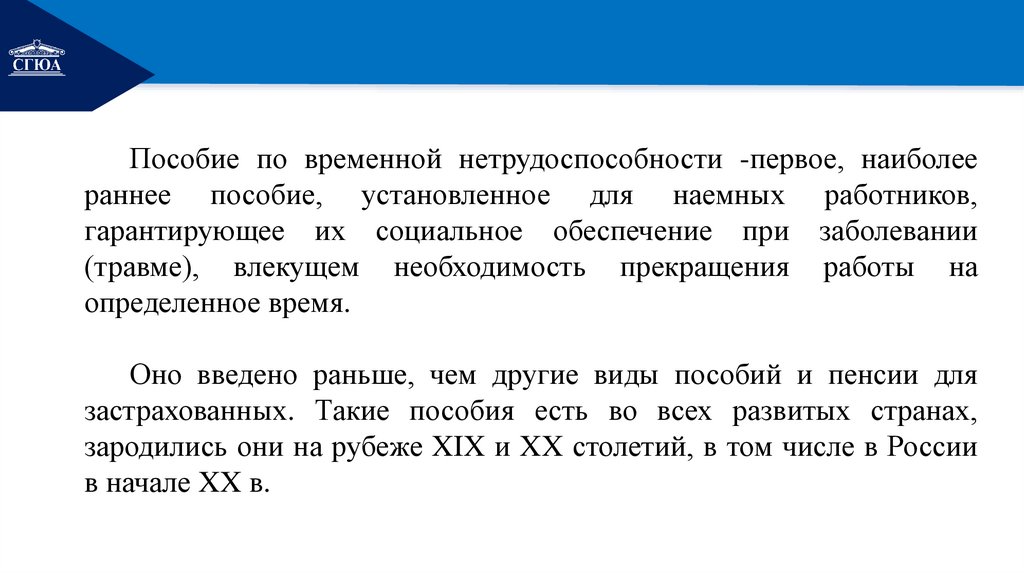 СГЮА

Пособие по временной нетрудоспособности -первое, наиболее раннее пособие, установленное для наемных работников, гарантирующее их социальное обеспечение при заболевании (травме), влекущем необходимость прекращения работы на определенное время.

Оно введено раньше, чем другие виды пособий и пенсии для застрахованных. Такие пособия есть во всех развитых странах, зародились они на рубеже XIX и XX столетий, в том числе в России в начале XX в.